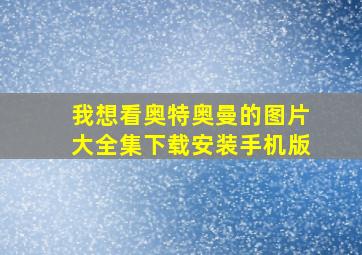 我想看奥特奥曼的图片大全集下载安装手机版